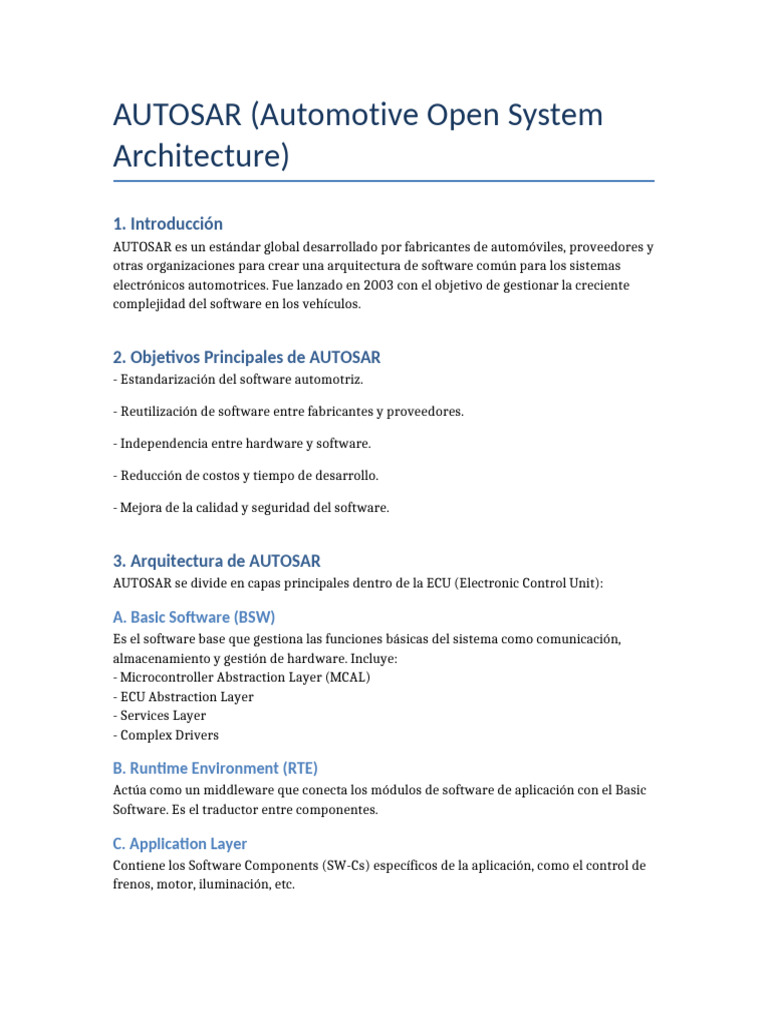 AUTOSAR (Automotive Open System Architecture)

1. Introducción

AUTOSAR es un estándar global desarrollado por fabricantes de automóviles, proveedores y otras organizaciones para crear una arquitectura de software común para los sistemas electrónicos automotrices. Fue lanzado en 2003 con el objetivo de gestionar la creciente complejidad del software en los vehículos.

2. Objetivos Principales de AUTOSAR

- Estandarización del software automotriz.

- Reutilización de software entre fabricantes y proveedores.

- Independencia entre hardware y software.

- Reducción de costos y tiempo de desarrollo.

- Mejora de la calidad y seguridad del software.

3. Arquitectura de AUTOSAR

AUTOSAR se divide en capas principales dentro de la ECU (Electronic Control Unit):

A. Basic Software (BSW)

Es el software base que gestiona las funciones básicas del sistema como comunicación, almacenamiento y gestión de hardware. Incluye:
- Microcontroller Abstraction Layer (MCAL)
- ECU Abstraction Layer
- Services Layer
- Complex Drivers

B. Runtime Environment (RTE)

Actúa como un middleware que conecta los módulos de software de aplicación con el Basic Software. Es el traductor entre componentes.

C. Application Layer

Contiene los Software Components (SW-Cs) específicos de la aplicación, como el control de frenos, motor, iluminación, etc.